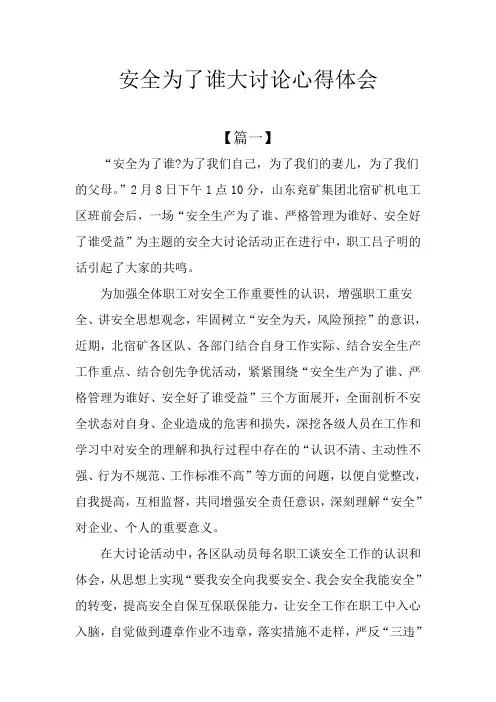 安全为了谁大讨论心得体会

【篇一】

“安全为了谁?为了我们自己，为了我们的妻儿，为了我们的父母。”2月8日下午1点10分，山东兖矿集团北宿矿机电工区班前会后，一场“安全生产为了谁、严格管理为谁好、安全好了谁受益”为主题的安全大讨论活动正在进行中，职工吕子明的话引起了大家的共鸣。

为加强全体职工对安全工作重要性的认识，增强职工重安全、讲安全思想观念，牢固树立“安全为天，风险预控”的意识，近期，北宿矿各区队、各部门结合自身工作实际、结合安全生产工作重点、结合创先争优活动，紧紧围绕“安全生产为了谁、严格管理为谁好、安全好了谁受益”三个方面展开，全面剖析不安全状态对自身、企业造成的危害和损失，深挖各级人员在工作和学习中对安全的理解和执行过程中存在的“认识不清、主动性不强、行为不规范、工作标准不高”等方面的问题，以便自觉整改，自我提高，互相监督，共同增强安全责任意识，深刻理解“安全”对企业、个人的重要意义。

在大讨论活动中，各区队动员每名职工谈安全工作的认识和体会，从思想上实现“要我安全向我要安全、我会安全我能安全”的转变，提高安全自保互保联保能力，让安全工作在职工中入心入脑，自觉做到遵章作业不违章，落实措施不走样，严反“三违”